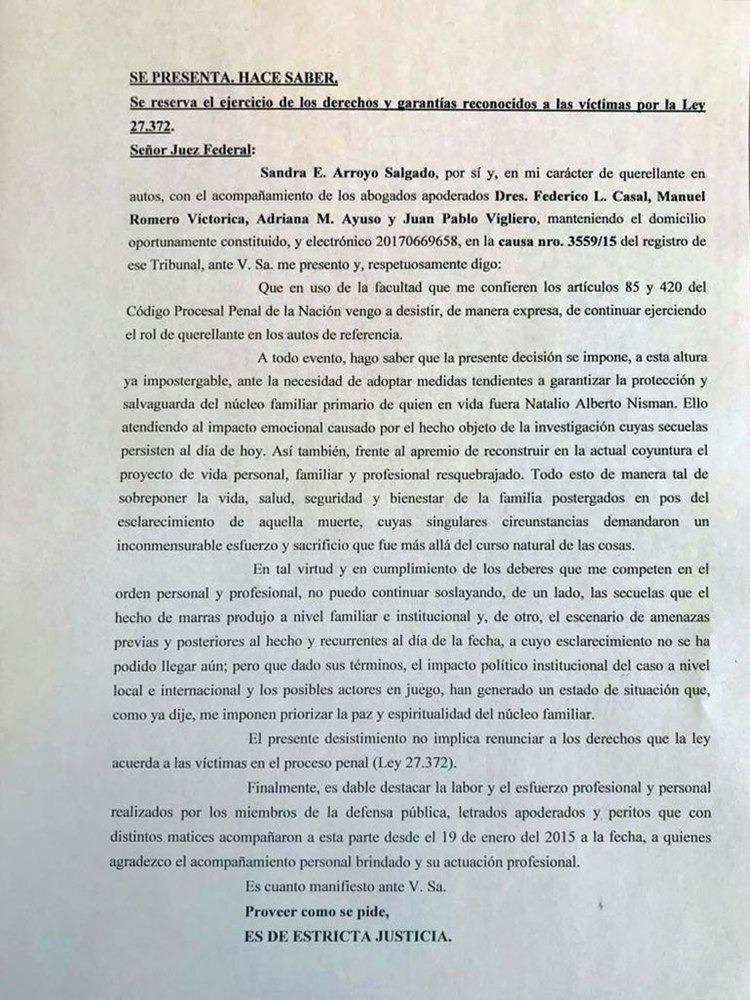 SE PRESENTA. HACE SABER.
Se reserva el ejercicio de los derechos y garantías reconocidos a las víctimas por la Ley 27.372.
Señor Juez Federal:

Sandra E. Arroyo Salgado, por sí y, en mi carácter de querellante en autos, con el acompañamiento de los abogados apoderados Dres. Federico L. Casal, Manuel Romero Victorica, Adriana M. Ayuso y Juan Pablo Vigliero, manteniendo el domicilio oportunamente constituido, y electrónico 20170669658, en la causa nro. 3559/15 del registro de ese Tribunal, ante V. Sa. me presento y, respetuosamente digo:

Que en uso de la facultad que me confieren los artículos 85 y 420 del Código Procesal Penal de la Nación vengo a desistir, de manera expresa, de continuar ejerciendo el rol de querellante en los autos de referencia.

A todo evento, hago saber que la presente decisión se impone, a esta altura ya impostergable, ante la necesidad de adoptar medidas tendientes a garantizar la protección y salvaguarda del núcleo familiar primario de quien en vida fuera Natalio Alberto Nisman. Ello atendiendo al impacto emocional causado por el hecho objeto de la investigación cuyas secuelas persisten al día de hoy. Así también, frente al apremio de reconstruir en la actual coyuntura el proyecto de vida personal, familiar y profesional resquebrajado. Todo esto de manera tal de sobreponer la vida, salud, seguridad y bienestar de la familia postergados en pos del esclarecimiento de aquella muerte, cuyas singulares circunstancias demandaron un inconmensurable esfuerzo y sacrificio que fue más allá del curso natural de las cosas.

En tal virtud y en cumplimiento de los deberes que me competen en el orden personal y profesional, no puedo continuar soslayando, de un lado, las secuelas que el hecho de marras produjo a nivel familiar e institucional y, de otro, el escenario de amenazas previas y posteriores al hecho y recurrentes al día de la fecha, a cuyo esclarecimiento no se ha podido llegar aún; pero que dado sus términos, el impacto político institucional del caso a nivel local e internacional y los posibles actores en juego, han generado un estado de situación que, como ya dije, me imponen priorizar la paz y espiritualidad del núcleo familiar.

El presente desistimiento no implica renunciar a los derechos que la ley acuerda a las víctimas en el proceso penal (Ley 27.372).

Finalmente, es dable destacar la labor y el esfuerzo profesional y personal realizados por los miembros de la defensa pública, letrados apoderados y peritos que con distintos matices acompañaron a esta parte desde el 19 de enero del 2015 a la fecha, a quienes agradezco el acompañamiento personal brindado y su actuación profesional.

Es cuanto manifiesto ante V. Sa.
Proveer como se pide,
ES DE ESTRICTA JUSTICIA.